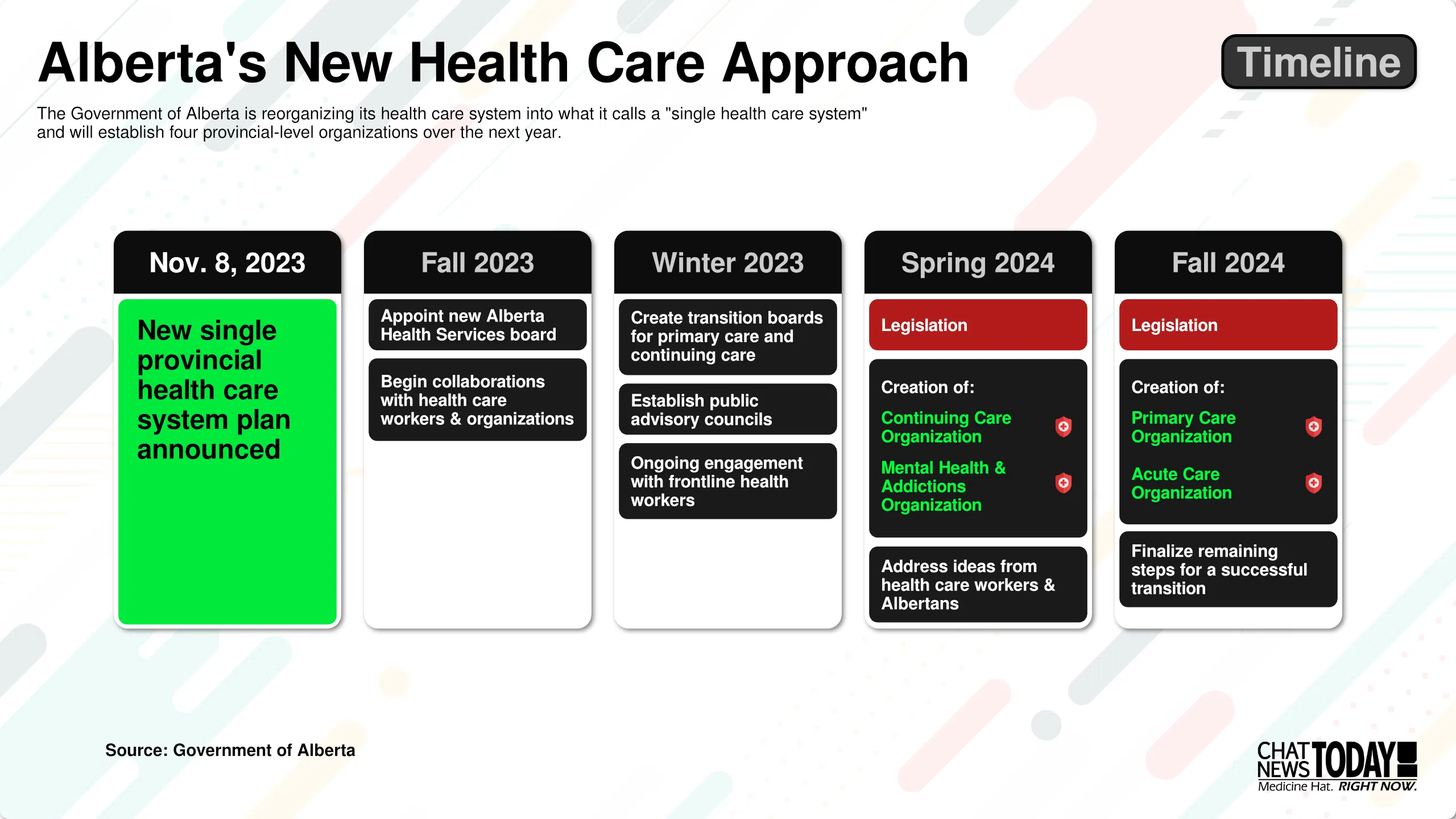 Alberta's New Health Care Approach

Timeline

The Government of Alberta is reorganizing its health care system into what it calls a "single health care system" and will establish four provincial-level organizations over the next year.

Nov. 8, 2023

New single provincial health care system plan announced

Fall 2023

Appoint new Alberta Health Services board

Begin collaborations with health care workers & organizations

Winter 2023

Create transition boards for primary care and continuing care

Establish public advisory councils

Ongoing engagement with frontline health workers

Spring 2024

Legislation

Creation of:

Continuing Care Organization

Mental Health & Addictions Organization

Address ideas from health care workers & Albertans

Fall 2024

Legislation

Creation of:

Primary Care Organization

Acute Care Organization

Finalize remaining steps for a successful transition

Source: Government of Alberta

CHAT NEWS TODAY
Medicine Hat. RIGHT NOW.